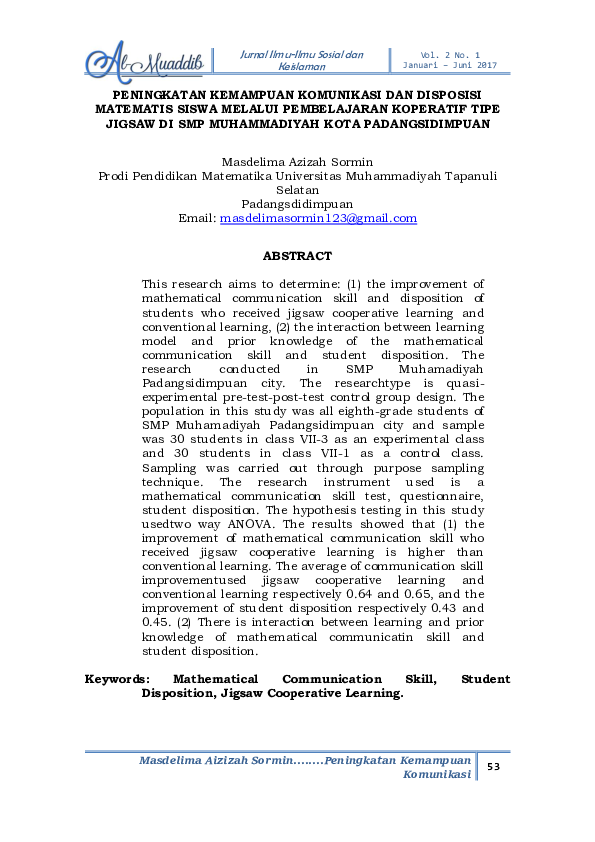 Al-Muaddib

Jurnal Ilmu-Ilmu Sosial dan Keislaman

Vol. 2 No. 1
Januari – Juni 2017

PENINGKATAN KEMAMPUAN KOMUNIKASI DAN DISPOSISI MATEMATIS SISWA MELALUI PEMBELAJARAN KOPERATIF TIPE JIGSAW DI SMP MUHAMMADIYAH KOTA PADANGSIDIMPUAN

Masdelima Azizah Sormin
Prodi Pendidikan Matematika Universitas Muhammadiyah Tapanuli Selatan
Padangsdidimpuan
Email: masdelimasormin123@gmail.com

ABSTRACT

This research aims to determine: (1) the improvement of mathematical communication skill and disposition of students who received jigsaw cooperative learning and conventional learning, (2) the interaction between learning model and prior knowledge of the mathematical communication skill and student disposition. The research conducted in SMP Muhamadiyah Padangsidimpuan city. The researchtype is quasi-experimental pre-test-post-test control group design. The population in this study was all eighth-grade students of SMP Muhamadiyah Padangsidimpuan city and sample was 30 students in class VII-3 as an experimental class and 30 students in class VII-1 as a control class. Sampling was carried out through purpose sampling technique. The research instrument used is a mathematical communication skill test, questionnaire, student disposition. The hypothesis testing in this study usedtwo way ANOVA. The results showed that (1) the improvement of mathematical communication skill who received jigsaw cooperative learning is higher than conventional learning. The average of communication skill improvementused jigsaw cooperative learning and conventional learning respectively 0.64 and 0.65, and the improvement of student disposition respectively 0.43 and 0.45. (2) There is interaction between learning and prior knowledge of mathematical communicatin skill and student disposition.

Keywords: Mathematical Communication Skill, Student Disposition, Jigsaw Cooperative Learning.

Masdelima Aizizah Sormin........Peningkatan Kemampuan Komunikasi

53